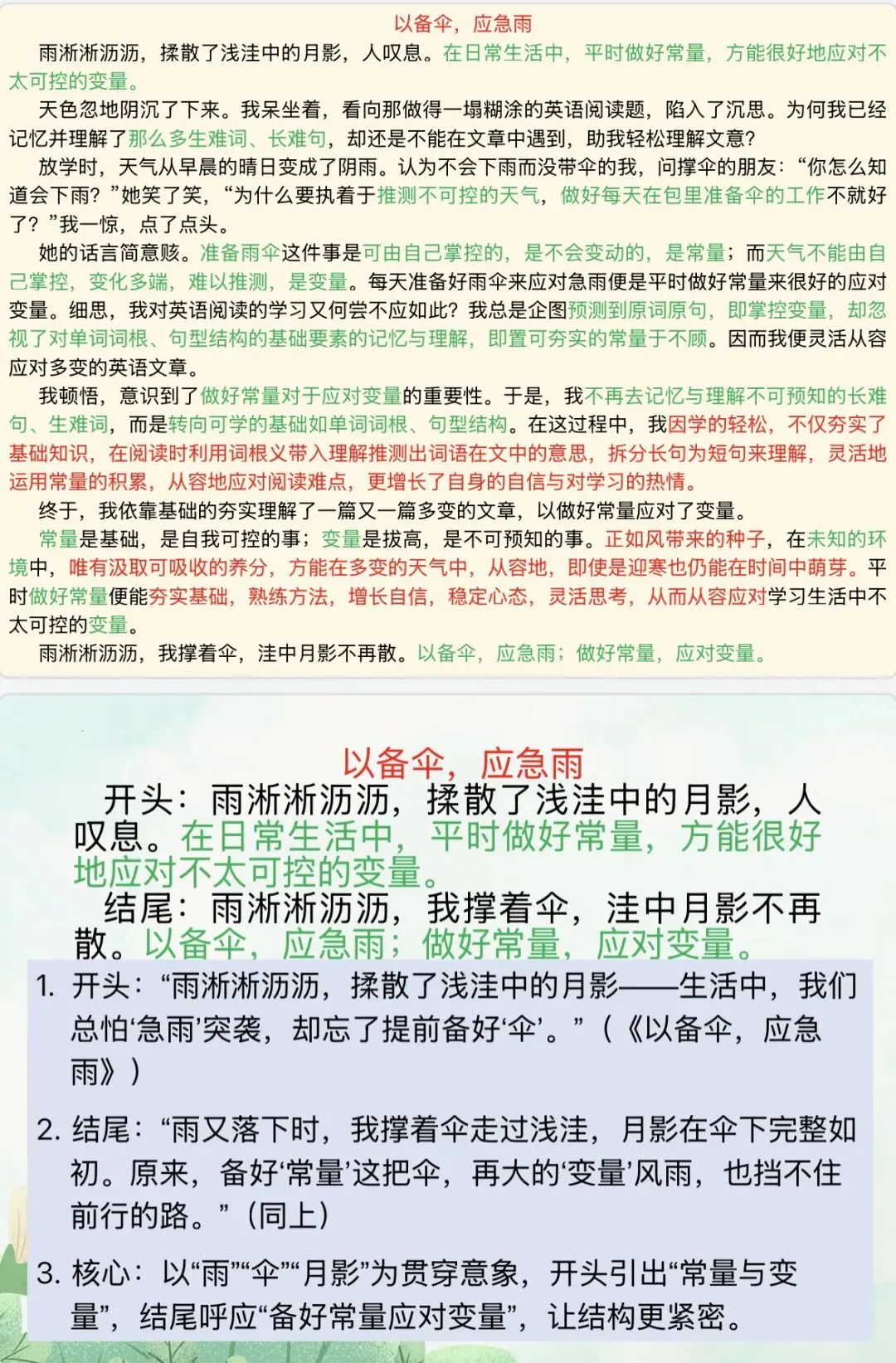 以备伞，应急雨

雨淅淅沥沥，揉散了浅洼中的月影，人叹息。在日常生活中，平时做好常量，方能很好地应对不太可控的变量。

天色忽地阴沉了下来。我呆坐着，看向那做得一塌糊涂的英语阅读题，陷入了沉思。为何我已经记忆并理解了那么多生难词、长难句，却还是不能在文章中遇到，助我轻松理解文意？

放学时，天气从早晨的晴日变成了阴雨。认为不会下雨而没带伞的我，问撑伞的朋友：“你怎么知道会下雨？”她笑了笑，“为什么要执着于推测不可控的天气，做好每天在包里准备伞的工作不就好了？”我一惊，点了点头。

她的话言简意赅。准备雨伞这件事是可由自己掌控的，是不会变动的，是常量；而天气不能由自己掌控，变化多端，难以推测，是变量。每天准备好雨伞来应对急雨便是平时做好常量来很好的应对变量。细思，我对英语阅读的学习又何尝不应如此？我总是企图预测到原词原句，即掌控变量，却忽视了对单词词根、句型结构的基础要素的记忆与理解，即置可夯实的常量于不顾。因而我便灵活从容应对多变的英语文章。

我顿悟，意识到了做好常量对于应对变量的重要性。于是，我不再去记忆与理解不可预知的长难句、生难词，而是转向可学的基础如单词词根、句型结构。在这过程中，我因学的轻松，不仅夯实了基础知识，在阅读时利用词根义带入理解推测出词语在文中的意思，拆分长句为短句来理解，灵活地运用常量的积累，从容地应对阅读难点，更增长了自身的自信与对学习的热情。

终于，我依靠基础的夯实理解了一篇又一篇多变的文章，以做好常量应对了变量。

常量是基础，是自我可控的事；变量是拔高，是不可预知的事。正如风带来的种子，在未知的环境中，唯有汲取可吸收的养分，方能在多变的天气中，从容地，即使是迎寒也仍能在时间中萌芽。平时做好常量便能夯实基础，熟练方法，增长自信，稳定心态，灵活思考，从而从容应对学习生活中不太可控的变量。

雨淅淅沥沥，我撑着伞，洼中月影不再散。以备伞，应急雨；做好常量，应对变量。

以备伞，应急雨

开头：雨淅淅沥沥，揉散了浅洼中的月影，人叹息。在日常生活中，平时做好常量，方能很好地应对不太可控的变量。

结尾：雨淅淅沥沥，我撑着伞，洼中月影不再散。以备伞，应急雨；做好常量，应对变量。

1. 开头：“雨淅淅沥沥，揉散了浅洼中的月影——生活中，我们总怕‘急雨’突袭，却忘了提前备好‘伞’。”（《以备伞，应急雨》）

2. 结尾：“雨又落下时，我撑着伞走过浅洼，月影在伞下完整如初。原来，备好‘常量’这把伞，再大的‘变量’风雨，也挡不住前行的路。”（同上）

3. 核心：以“雨”“伞”“月影”为贯穿意象，开头引出“常量与变量”，结尾呼应“备好常量应对变量”，让结构更紧密。